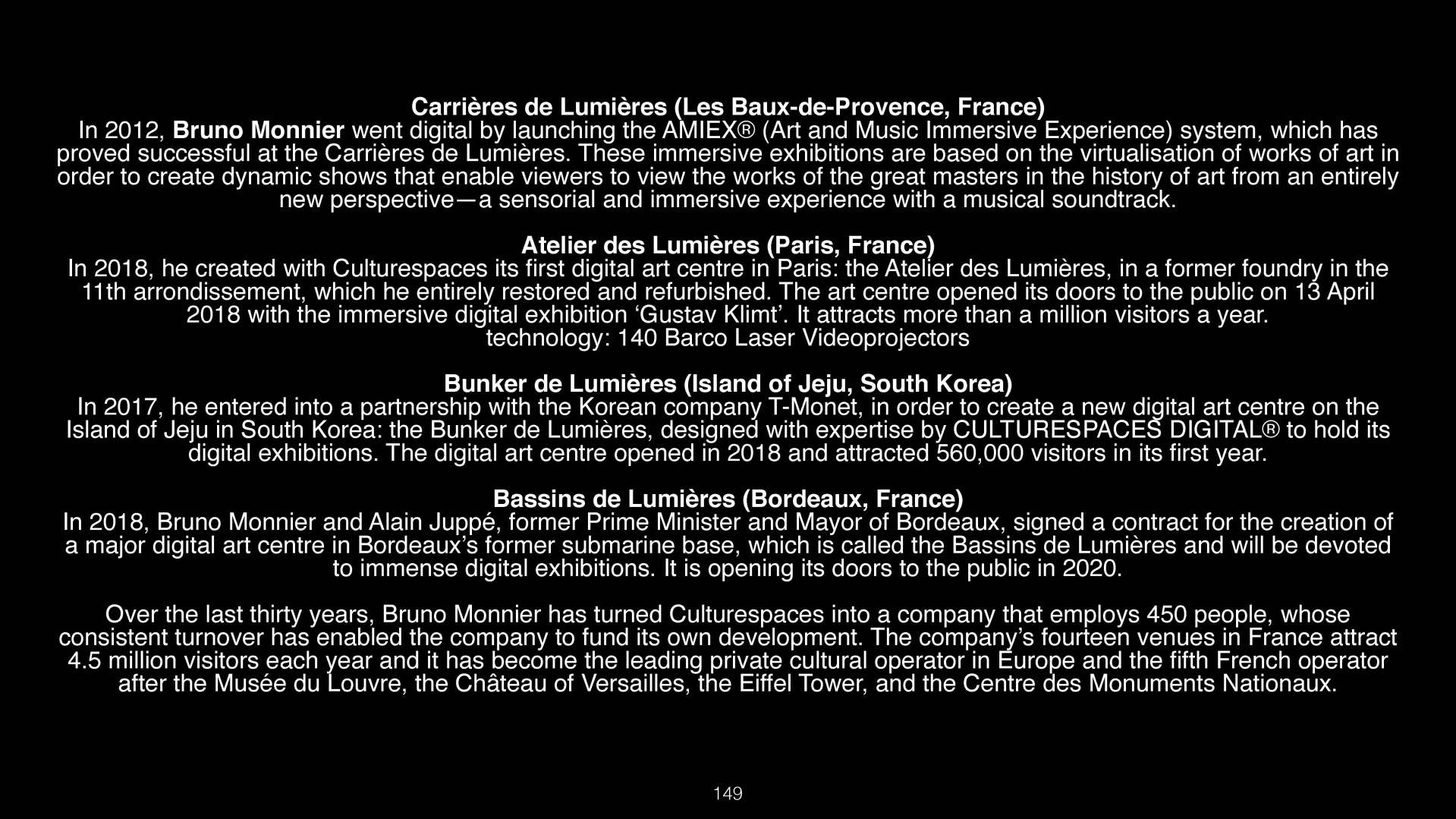 Carrières de Lumières (Les Baux-de-Provence, France)
In 2012, Bruno Monnier went digital by launching the AMIEX® (Art and Music Immersive Experience) system, which has proved successful at the Carrières de Lumières. These immersive exhibitions are based on the virtualisation of works of art in order to create dynamic shows that enable viewers to view the works of the great masters in the history of art from an entirely new perspective—a sensorial and immersive experience with a musical soundtrack.

Atelier des Lumières (Paris, France)
In 2018, he created with Culturespaces its first digital art centre in Paris: the Atelier des Lumières, in a former foundry in the 11th arrondissement, which he entirely restored and refurbished. The art centre opened its doors to the public on 13 April 2018 with the immersive digital exhibition ‘Gustav Klimt’. It attracts more than a million visitors a year.
technology: 140 Barco Laser Videoprojectors

Bunker de Lumières (Island of Jeju, South Korea)
In 2017, he entered into a partnership with the Korean company T-Monet, in order to create a new digital art centre on the Island of Jeju in South Korea: the Bunker de Lumières, designed with expertise by CULTURESPACES DIGITAL® to hold its digital exhibitions. The digital art centre opened in 2018 and attracted 560,000 visitors in its first year.

Bassins de Lumières (Bordeaux, France)
In 2018, Bruno Monnier and Alain Juppé, former Prime Minister and Mayor of Bordeaux, signed a contract for the creation of a major digital art centre in Bordeaux’s former submarine base, which is called the Bassins de Lumières and will be devoted to immense digital exhibitions. It is opening its doors to the public in 2020.

Over the last thirty years, Bruno Monnier has turned Culturespaces into a company that employs 450 people, whose consistent turnover has enabled the company to fund its own development. The company’s fourteen venues in France attract 4.5 million visitors each year and it has become the leading private cultural operator in Europe and the fifth French operator after the Musée du Louvre, the Château of Versailles, the Eiffel Tower, and the Centre des Monuments Nationaux.

149